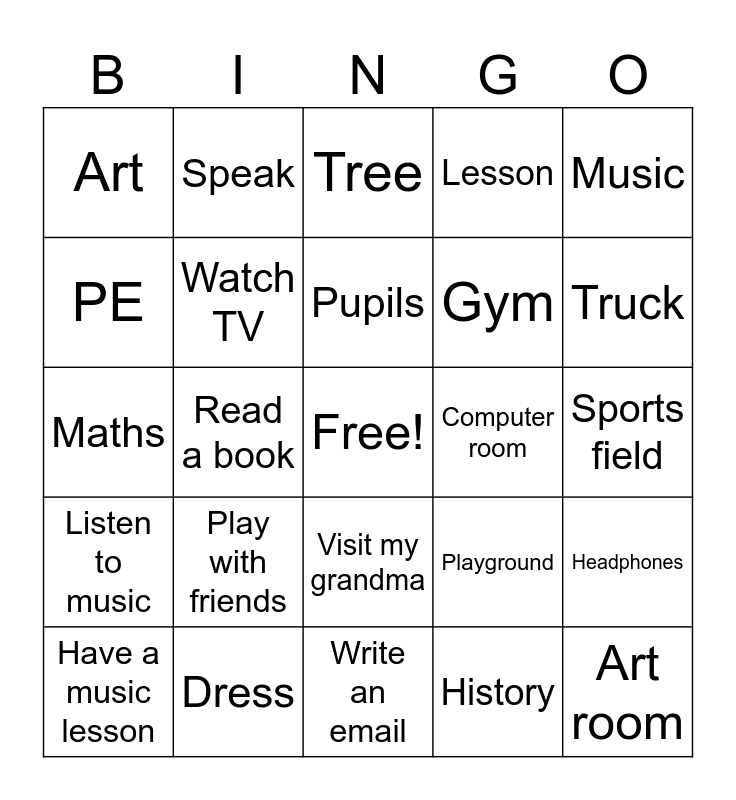 | B | I | N | G | O |
|---|---|---|---|---|
| Art | Speak | Tree | Lesson | Music |
| PE | Watch TV | Pupils | Gym | Truck |
| Maths | Read a book | Free! | Computer room | Sports field |
| Listen to music | Play with friends | Visit my grandma | Playground | Headphones |
| Have a music lesson | Dress | Write an email | History | Art room |